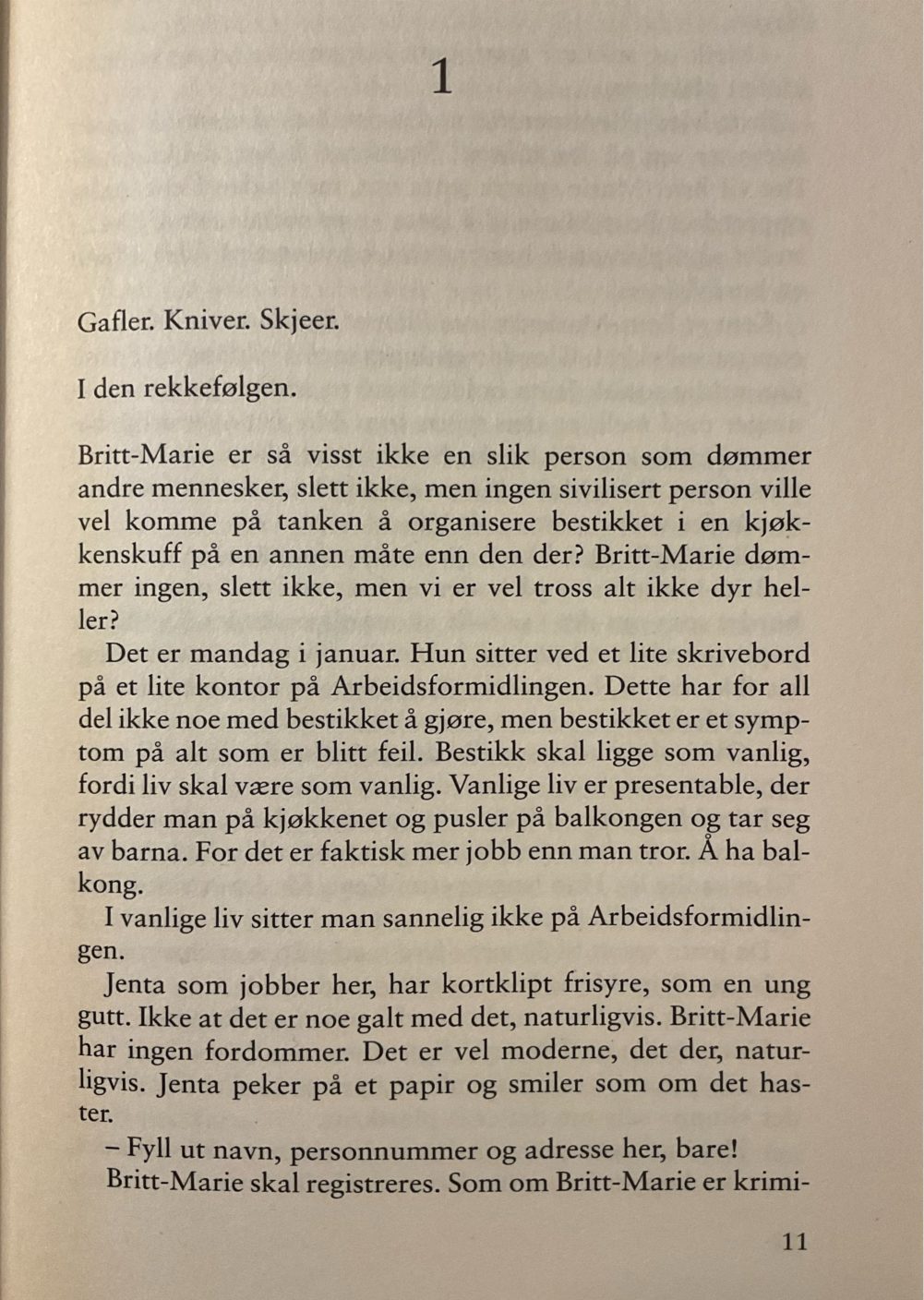 1

Gafler. Kniver. Skjeer.

I den rekkefølgen.

Britt-Marie er så visst ikke en slik person som dømmer andre mennesker, slett ikke, men ingen sivilisert person ville vel komme på tanken å organisere bestikket i en kjøkkenskuff på en annen måte enn den der? Britt-Marie dømmer ingen, slett ikke, men vi er vel tross alt ikke dyr heller?

Det er mandag i januar. Hun sitter ved et lite skrivebord på et lite kontor på Arbeidsformidlingen. Dette har for all del ikke noe med bestikket å gjøre, men bestikket er et symptom på alt som er blitt feil. Bestikk skal ligge som vanlig, fordi liv skal være som vanlig. Vanlige liv er presentable, der rydder man på kjøkkenet og pusler på balkongen og tar seg av barna. For det er faktisk mer jobb enn man tror. Å ha balkong.

I vanlige liv sitter man sannelig ikke på Arbeidsformidlingen.

Jenta som jobber her, har kortklipt frisyre, som en ung gutt. Ikke at det er noe galt med det, naturligvis. Britt-Marie har ingen fordommer. Det er vel moderne, det der, naturligvis. Jenta peker på et papir og smiler som om det haster.

– Fyll ut navn, personnummer og adresse her, bare!

Britt-Marie skal registreres. Som om Britt-Marie er krimi-

11